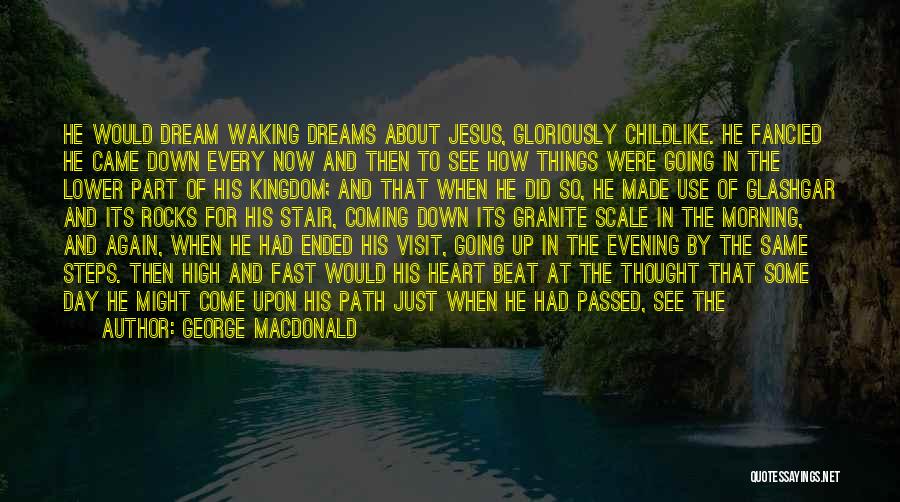 HE WOULD DREAM WAKING DREAMS ABOUT JESUS, GLORIOUSLY CHILDLIKE. HE FANCIED HE CAME DOWN EVERY NOW AND THEN TO SEE HOW THINGS WERE GOING IN THE LOWER PART OF HIS KINGDOM; AND THAT WHEN HE DID SO, HE MADE USE OF GLASHGAR AND ITS ROCKS FOR HIS STAIR, COMING DOWN ITS GRANITE SCALE IN THE MORNING, AND AGAIN, WHEN HE HAD ENDED HIS VISIT, GOING UP IN THE EVENING BY THE SAME STEPS. THEN HIGH AND FAST WOULD HIS HEART BEAT AT THE THOUGHT THAT SOME DAY HE MIGHT COME UPON HIS PATH JUST WHEN HE HAD PASSED, SEE THE

AUTHOR: GEORGE MACDONALD

QUOTESSAYINGS.NET